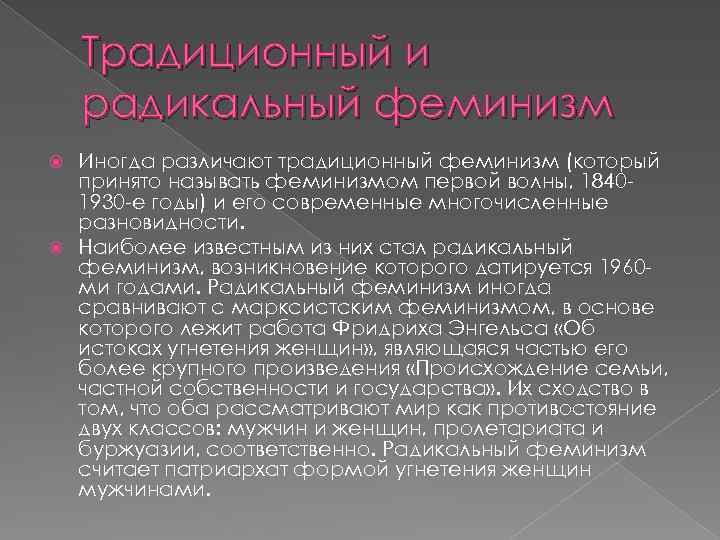 Традиционный и радикальный феминизм

Иногда различают традиционный феминизм (который принято называть феминизмом первой волны, 1840-1930-е годы) и его современные многочисленные разновидности.

Наиболее известным из них стал радикальный феминизм, возникновение которого датируется 1960-ми годами. Радикальный феминизм иногда сравнивают с марксистским феминизмом, в основе которого лежит работа Фридриха Энгельса «Об истоках угнетения женщин», являющаяся частью его более крупного произведения «Происхождение семьи, частной собственности и государства». Их сходство в том, что оба рассматривают мир как противостояние двух классов: мужчин и женщин, пролетариата и буржуазии, соответственно. Радикальный феминизм считает патриархат формой угнетения женщин мужчинами.